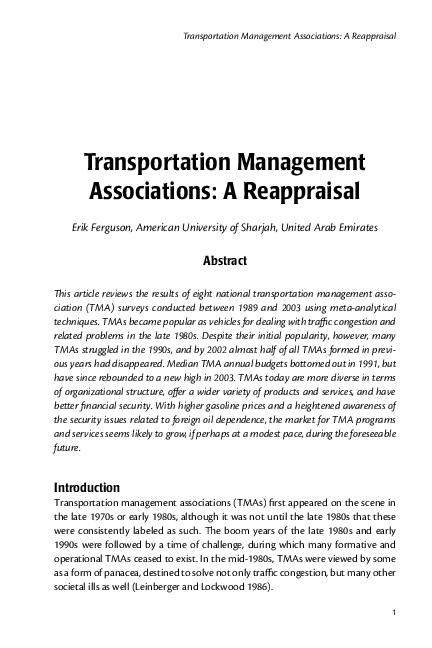 Transportation Management Associations: A Reappraisal

Transportation Management Associations: A Reappraisal

Erik Ferguson, American University of Sharjah, United Arab Emirates

Abstract

This article reviews the results of eight national transportation management association (TMA) surveys conducted between 1989 and 2003 using meta-analytical techniques. TMAs became popular as vehicles for dealing with traffic congestion and related problems in the late 1980s. Despite their initial popularity, however, many TMAs struggled in the 1990s, and by 2002 almost half of all TMAs formed in previous years had disappeared. Median TMA annual budgets bottomed out in 1991, but have since rebounded to a new high in 2003. TMAs today are more diverse in terms of organizational structure, offer a wider variety of products and services, and have better financial security. With higher gasoline prices and a heightened awareness of the security issues related to foreign oil dependence, the market for TMA programs and services seems likely to grow, if perhaps at a modest pace, during the foreseeable future.

Introduction

Transportation management associations (TMAs) first appeared on the scene in the late 1970s or early 1980s, although it was not until the late 1980s that these were consistently labeled as such. The boom years of the late 1980s and early 1990s were followed by a time of challenge, during which many formative and operational TMAs ceased to exist. In the mid-1980s, TMAs were viewed by some as a form of panacea, destined to solve not only traffic congestion, but many other societal ills as well (Leinberger and Lockwood 1986).

1